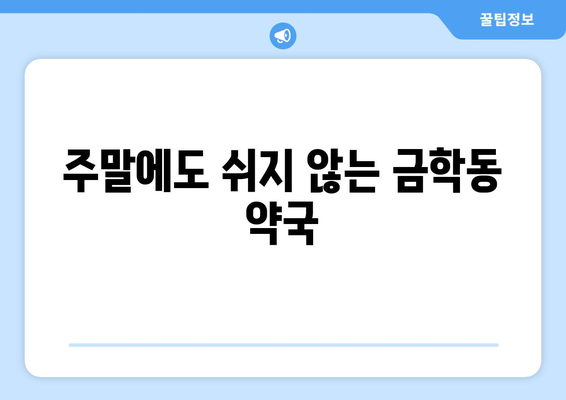 꿀팁정보

주말에도 쉬지 않는 금학동 약국